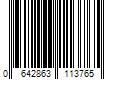 0 642863 113765